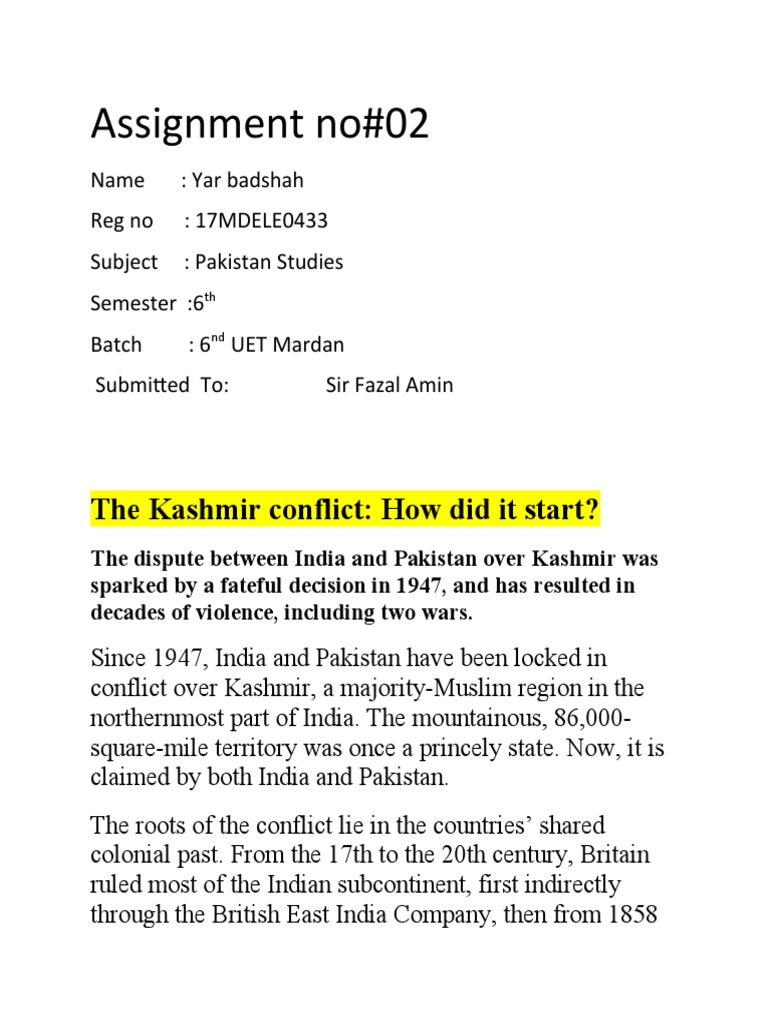 Assignment no#02

Name : Yar badshah

Reg no : 17MDELE0433

Subject : Pakistan Studies

Semester :6$^{th}$

Batch : 6$^{nd}$ UET Mardan

Submitted To: Sir Fazal Amin

The Kashmir conflict: How did it start?

The dispute between India and Pakistan over Kashmir was sparked by a fateful decision in 1947, and has resulted in decades of violence, including two wars.

Since 1947, India and Pakistan have been locked in conflict over Kashmir, a majority-Muslim region in the northernmost part of India. The mountainous, 86,000-square-mile territory was once a princely state. Now, it is claimed by both India and Pakistan.

The roots of the conflict lie in the countries' shared colonial past. From the 17th to the 20th century, Britain ruled most of the Indian subcontinent, first indirectly through the British East India Company, then from 1858